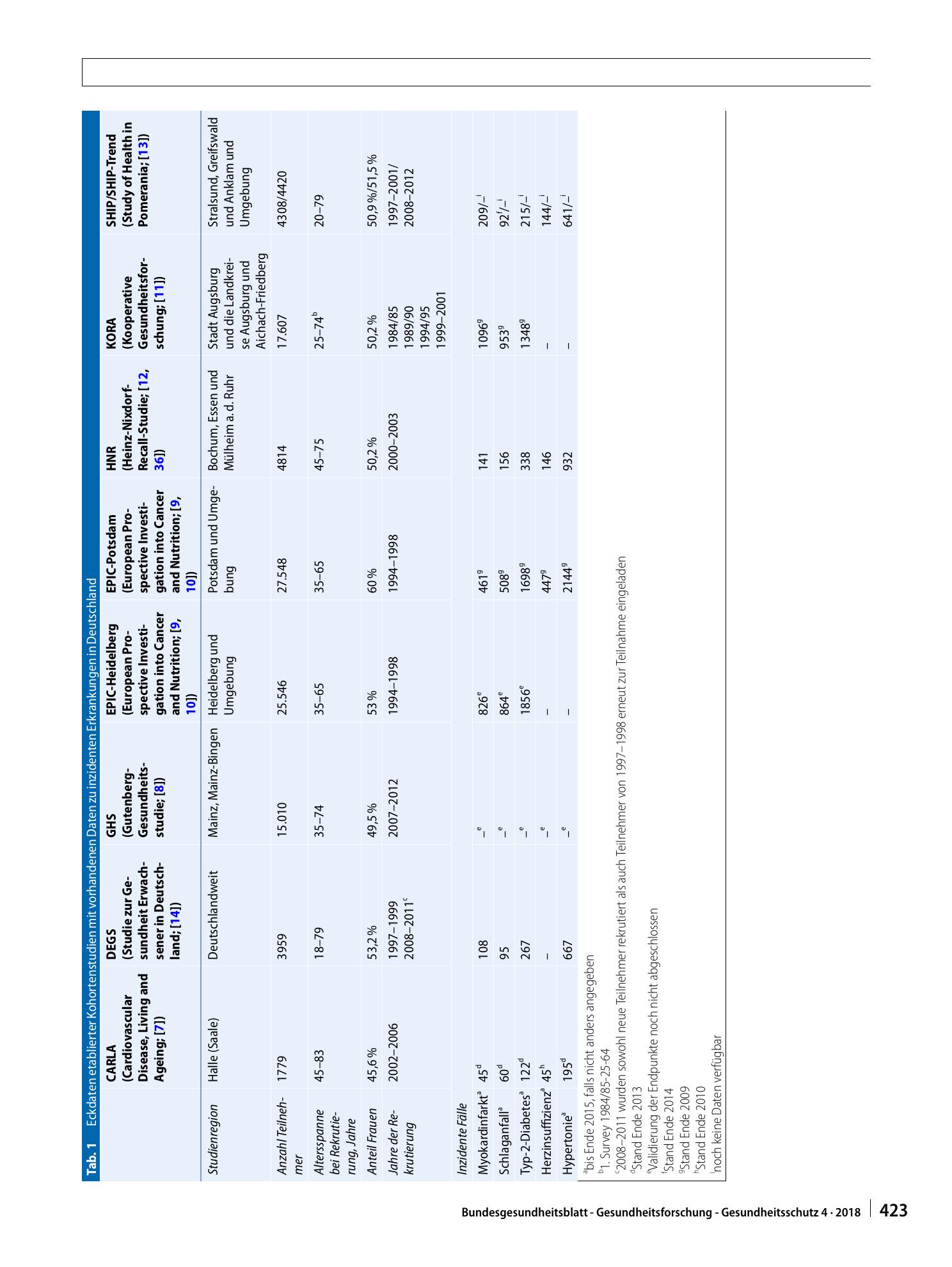 Tab. 1 Eckdaten etablierter Kohortenstudien mit vorhandenen Daten zu inzidenten Erkrankungen in Deutschland

|  | CARLA (Cardiovascular Disease, Living and Ageing; [7]) | DEGS (Studie zur Gesundheit Erwachsener in Deutschland; [14]) | GHS (Gutenberg-Gesundheitsstudie; [8]) | EPIC-Heidelberg (European Prospective Investigation into Cancer and Nutrition; [9, 10]) | EPIC-Potsdam (European Prospective Investigation into Cancer and Nutrition; [9, 10]) | HNR (Heinz-Nixdorf-Recall-Studie; [12, 36]) | KORA (Kooperative Gesundheitsforschung; [11]) | SHIP/SHIP-Trend (Study of Health in Pomerania; [13]) |
|---|---|---|---|---|---|---|---|---|
| Studienregion | Halle (Saale) | Deutschlandweit | Mainz, Mainz-Bingen | Heidelberg und Umgebung | Potsdam und Umgebung | Bochum, Essen und Mülheim a.d. Ruhr | Stadt Augsburg und die Landkreise Augsburg und Aichach-Friedberg | Stralsund, Greifswald und Anklam und Umgebung |
| Anzahl Teilnehmer | 1779 | 3959 | 15.010 | 25.546 | 27.548 | 4814 | 17.607 | 4308/4420 |
| Altersspanne bei Rekrutierung, Jahre | 45–83 | 18–79 | 35–74 | 35–65 | 35–65 | 45–75 | 25–74$^{b}$ | 20–79 |
| Anteil Frauen | 45,6 % | 53,2 % | 49,5 % | 53 % | 60 % | 50,2 % | 50,2 % | 50,9 %/51,5 % |
| Jahre der Rekrutierung | 2002–2006 | 1997–1999 2008–2011$^{c}$ | 2007–2012 | 1994–1998 | 1994–1998 | 2000–2003 | 1984/85 1989/90 1994/95 1999–2001 | 1997–2001/ 2008–2012 |
| Inzidente Fälle |  |  |  |  |  |  |  |  |
| Myokardinfarkt$^{a}$ | 45$^{d}$ | 108 | –$^{e}$ | 826$^{e}$ | 461$^{g}$ | 141 | 1096$^{g}$ | 209/–$^{i}$ |
| Schlaganfall$^{a}$ | 60$^{d}$ | 95 | –$^{e}$ | 864$^{e}$ | 508$^{g}$ | 156 | 953$^{g}$ | 92$^{f}$/–$^{i}$ |
| Typ-2-Diabetes$^{a}$ | 122$^{d}$ | 267 | –$^{e}$ | 1856$^{e}$ | 1698$^{g}$ | 338 | 1348$^{g}$ | 215/–$^{i}$ |
| Herzinsuffizienz$^{a}$ | 45$^{h}$ | – | –$^{e}$ | – | 447$^{g}$ | 146 | – | 144/–$^{i}$ |
| Hypertonie$^{a}$ | 195$^{d}$ | 667 | –$^{e}$ | – | 2144$^{g}$ | 932 | – | 641/–$^{i}$ |

$^{a}$bis Ende 2015, falls nicht anders angegeben
$^{b}$1. Survey 1984/85-25-64
$^{c}$2008–2011 wurden sowohl neue Teilnehmer rekrutiert als auch Teilnehmer von 1997–1998 erneut zur Teilnahme eingeladen
$^{d}$Stand Ende 2013
$^{e}$Validierung der Endpunkte noch nicht abgeschlossen
$^{f}$Stand Ende 2014
$^{g}$Stand Ende 2009
$^{h}$Stand Ende 2010
$^{i}$noch keine Daten verfügbar

Bundesgesundheitsblatt - Gesundheitsforschung - Gesundheitsschutz 4 · 2018 423